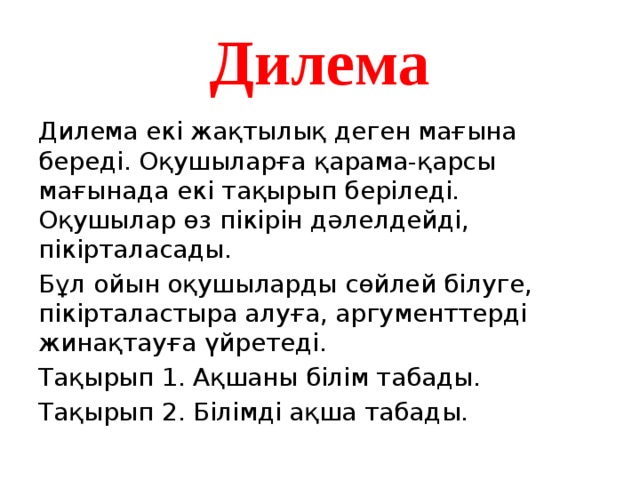 Дилема

Дилема екі жақтылық деген мағына береді. Оқушыларға қарама-қарсы мағынада екі тақырып беріледі. Оқушылар өз пікірін дәлелдейді, пікірталасады.

Бұл ойын оқушыларды сөйлей білуге, пікірталастыра алуға, аргументтерді жинақтауға үйретеді.

Тақырып 1. Ақшаны білім табады.

Тақырып 2. Білімді ақша табады.